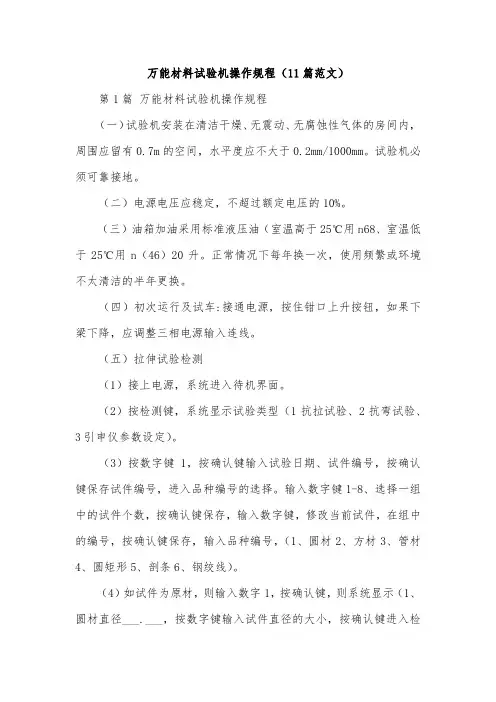 万能材料试验机操作规程（11篇范文）

第1篇 万能材料试验机操作规程

（一）试验机安装在清洁干燥、无震动、无腐蚀性气体的房间内，周围应留有0.7m的空间，水平度应不大于0.2mm/1000mm。试验机必须可靠接地。

（二）电源电压应稳定，不超过额定电压的10%。

（三）油箱加油采用标准液压油（室温高于25℃用n68、室温低于25℃用n（46）20升。正常情况下每年换一次，使用频繁或环境不太清洁的半年更换。

（四）初次运行及试车：接通电源，按住钳口上升按钮，如果下梁下降，应调整三相电源输入连线。

（五）拉伸试验检测

（1）接上电源，系统进入待机界面。

（2）按检测键，系统显示试验类型（1抗拉试验、2抗弯试验、3引申仪参数设定）。

（3）按数字键1，按确认键输入试验日期、试件编号，按确认键保存试件编号，进入品种编号的选择。输入数字键1-8、选择一组中的试件个数，按确认键保存，输入数字键，修改当前试件，在组中的编号，按确认键保存，输入品种编号，（1、圆材2、方材3、管材4、圆矩形5、剖条6、钢绞线）。

（4）如试件为原材，则输入数字1，按确认键，则系统显示（1、圆材直径___.___，按数字键输入试件直径的大小，按确认键进入检